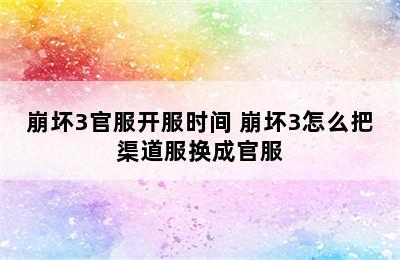 崩坏3官服开服时间 崩坏3怎么把渠道服换成官服